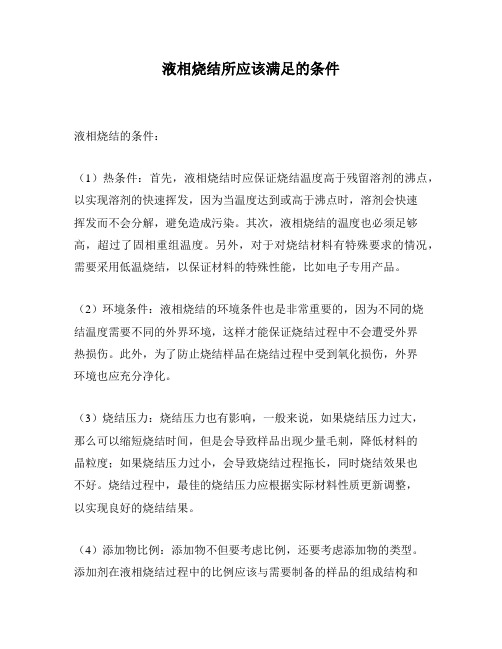 液相烧结所应该满足的条件

液相烧结的条件：

（1）热条件：首先，液相烧结时应保证烧结温度高于残留溶剂的沸点，以实现溶剂的快速挥发，因为当温度达到或高于沸点时，溶剂会快速挥发而不会分解，避免造成污染。其次，液相烧结的温度也必须足够高，超过了固相重组温度。另外，对于对烧结材料有特殊要求的情况，需要采用低温烧结，以保证材料的特殊性能，比如电子专用产品。

（2）环境条件：液相烧结的环境条件也是非常重要的，因为不同的烧结温度需要不同的外界环境，这样才能保证烧结过程中不会遭受外界热损伤。此外，为了防止烧结样品在烧结过程中受到氧化损伤，外界环境也应充分净化。

（3）烧结压力：烧结压力也有影响，一般来说，如果烧结压力过大，那么可以缩短烧结时间，但是会导致样品出现少量毛刺，降低材料的晶粒度；如果烧结压力过小，会导致烧结过程拖长，同时烧结效果也不好。烧结过程中，最佳的烧结压力应根据实际材料性质更新调整，以实现良好的烧结结果。

（4）添加物比例：添加物不但要考虑比例，还要考虑添加物的类型。添加剂在液相烧结过程中的比例应该与需要制备的样品的组成结构和